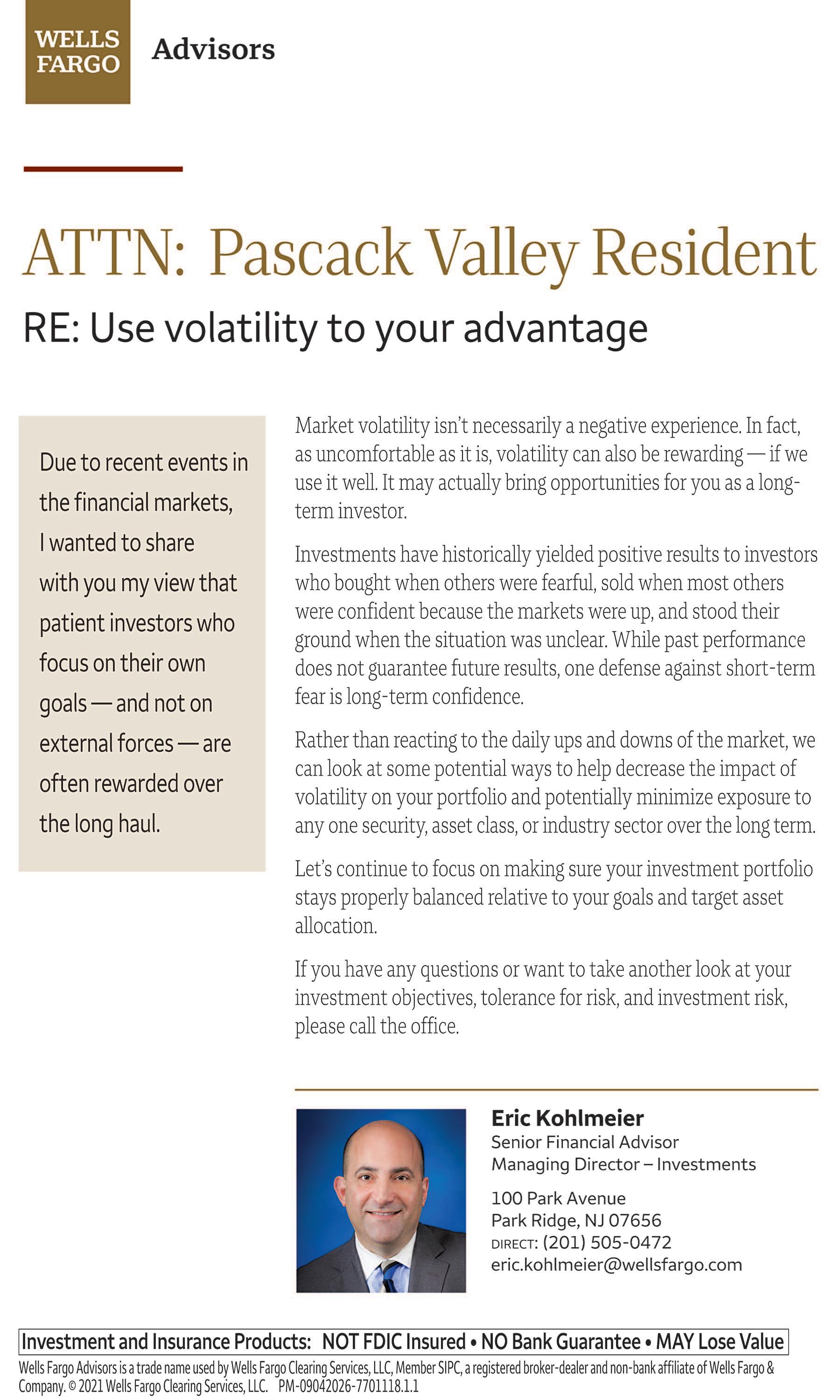 WELLS FARGO Advisors

ATTN: Pascack Valley Resident

RE: Use volatility to your advantage

Due to recent events in the financial markets, I wanted to share with you my view that patient investors who focus on their own goals — and not on external forces — are often rewarded over the long haul.

Market volatility isn't necessarily a negative experience. In fact, as uncomfortable as it is, volatility can also be rewarding — if we use it well. It may actually bring opportunities for you as a long-term investor.

Investments have historically yielded positive results to investors who bought when others were fearful, sold when most others were confident because the markets were up, and stood their ground when the situation was unclear. While past performance does not guarantee future results, one defense against short-term fear is long-term confidence.

Rather than reacting to the daily ups and downs of the market, we can look at some potential ways to help decrease the impact of volatility on your portfolio and potentially minimize exposure to any one security, asset class, or industry sector over the long term.

Let's continue to focus on making sure your investment portfolio stays properly balanced relative to your goals and target asset allocation.

If you have any questions or want to take another look at your investment objectives, tolerance for risk, and investment risk, please call the office.

Eric Kohlmeier
Senior Financial Advisor
Managing Director – Investments

100 Park Avenue
Park Ridge, NJ 07656
DIRECT: (201) 505-0472
eric.kohlmeier@wellsfargo.com

Investment and Insurance Products: NOT FDIC Insured • NO Bank Guarantee • MAY Lose Value

Wells Fargo Advisors is a trade name used by Wells Fargo Clearing Services, LLC, Member SIPC, a registered broker-dealer and non-bank affiliate of Wells Fargo & Company. © 2021 Wells Fargo Clearing Services, LLC. PM-09042026-7701118.1.1